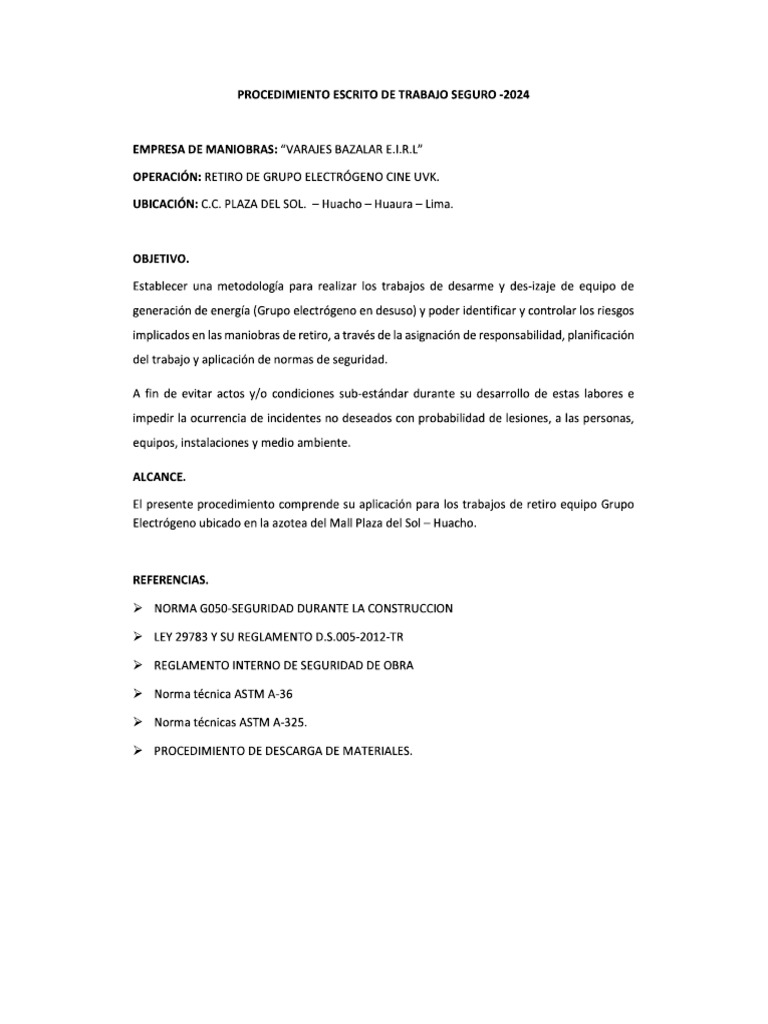 PROCEDIMIENTO ESCRITO DE TRABAJO SEGURO -2024

EMPRESA DE MANIOBRAS: "VARAJES BAZALAR E.I.R.L"

OPERACIÓN: RETIRO DE GRUPO ELECTRÓGENO CINE UVK.

UBICACIÓN: C.C. PLAZA DEL SOL. – Huacho – Huaura – Lima.

OBJETIVO.

Establecer una metodología para realizar los trabajos de desarme y des-izaje de equipo de generación de energía (Grupo electrógeno en desuso) y poder identificar y controlar los riesgos implicados en las maniobras de retiro, a través de la asignación de responsabilidad, planificación del trabajo y aplicación de normas de seguridad.

A fin de evitar actos y/o condiciones sub-estándar durante su desarrollo de estas labores e impedir la ocurrencia de incidentes no deseados con probabilidad de lesiones, a las personas, equipos, instalaciones y medio ambiente.

ALCANCE.

El presente procedimiento comprende su aplicación para los trabajos de retiro equipo Grupo Electrógeno ubicado en la azotea del Mall Plaza del Sol – Huacho.

REFERENCIAS.

➢ NORMA G050-SEGURIDAD DURANTE LA CONSTRUCCION

➢ LEY 29783 Y SU REGLAMENTO D.S.005-2012-TR

➢ REGLAMENTO INTERNO DE SEGURIDAD DE OBRA

➢ Norma técnica ASTM A-36

➢ Norma técnicas ASTM A-325.

➢ PROCEDIMIENTO DE DESCARGA DE MATERIALES.